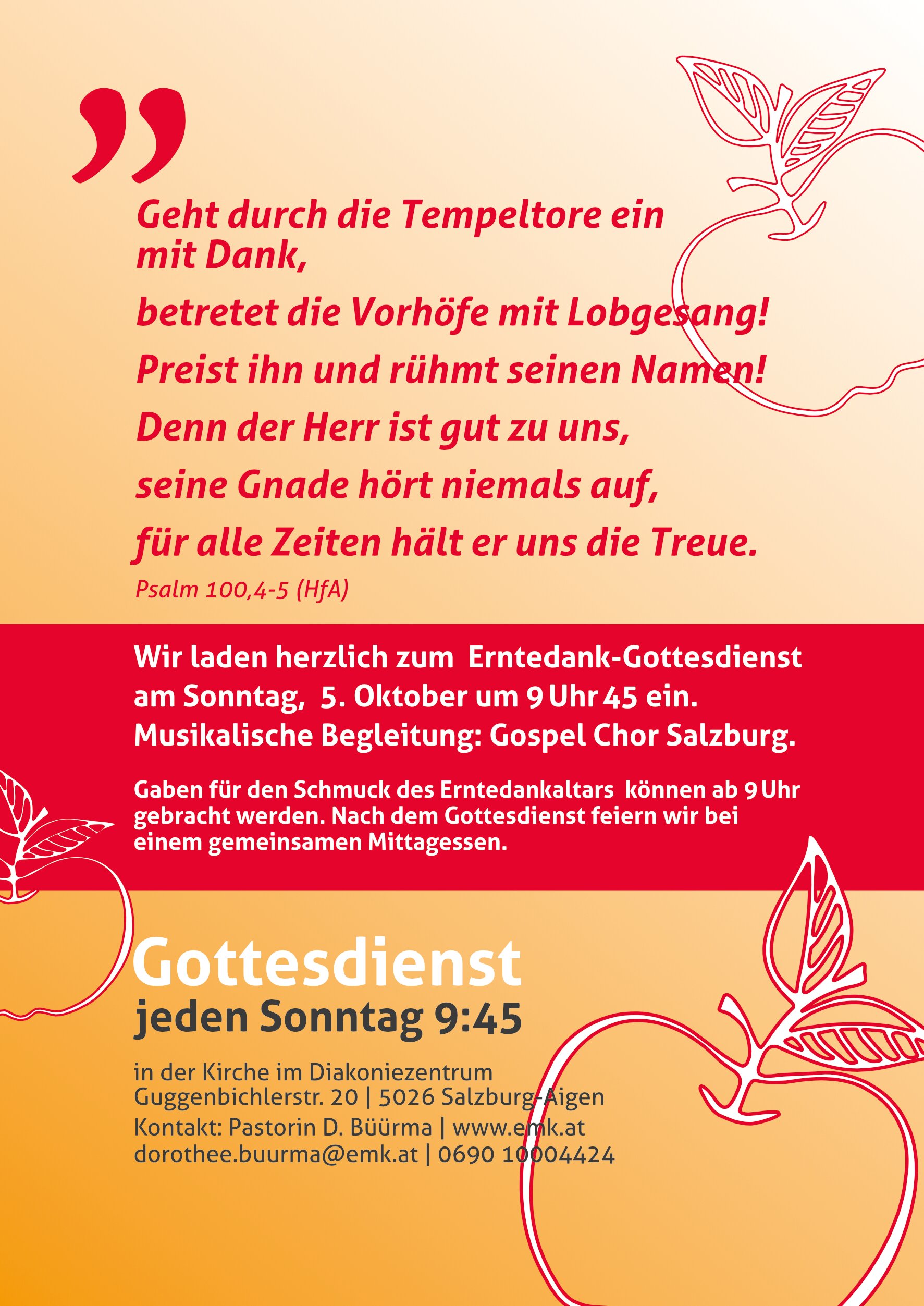 „

Geht durch die Tempeltore ein mit Dank,
betretet die Vorhöfe mit Lobgesang!
Preist ihn und rühmt seinen Namen!
Denn der Herr ist gut zu uns,
seine Gnade hört niemals auf,
für alle Zeiten hält er uns die Treue.
Psalm 100,4-5 (HfA)

Wir laden herzlich zum Erntedank-Gottesdienst am Sonntag, 5. Oktober um 9 Uhr 45 ein.
Musikalische Begleitung: Gospel Chor Salzburg.

Gaben für den Schmuck des Erntedankaltars können ab 9 Uhr gebracht werden. Nach dem Gottesdienst feiern wir bei einem gemeinsamen Mittagessen.

Gottesdienst
jeden Sonntag 9:45

in der Kirche im Diakoniezentrum
Guggenbichlerstr. 20 | 5026 Salzburg-Aigen
Kontakt: Pastorin D. Büürma | www.emk.at
dorothee.buurma@emk.at | 0690 10004424